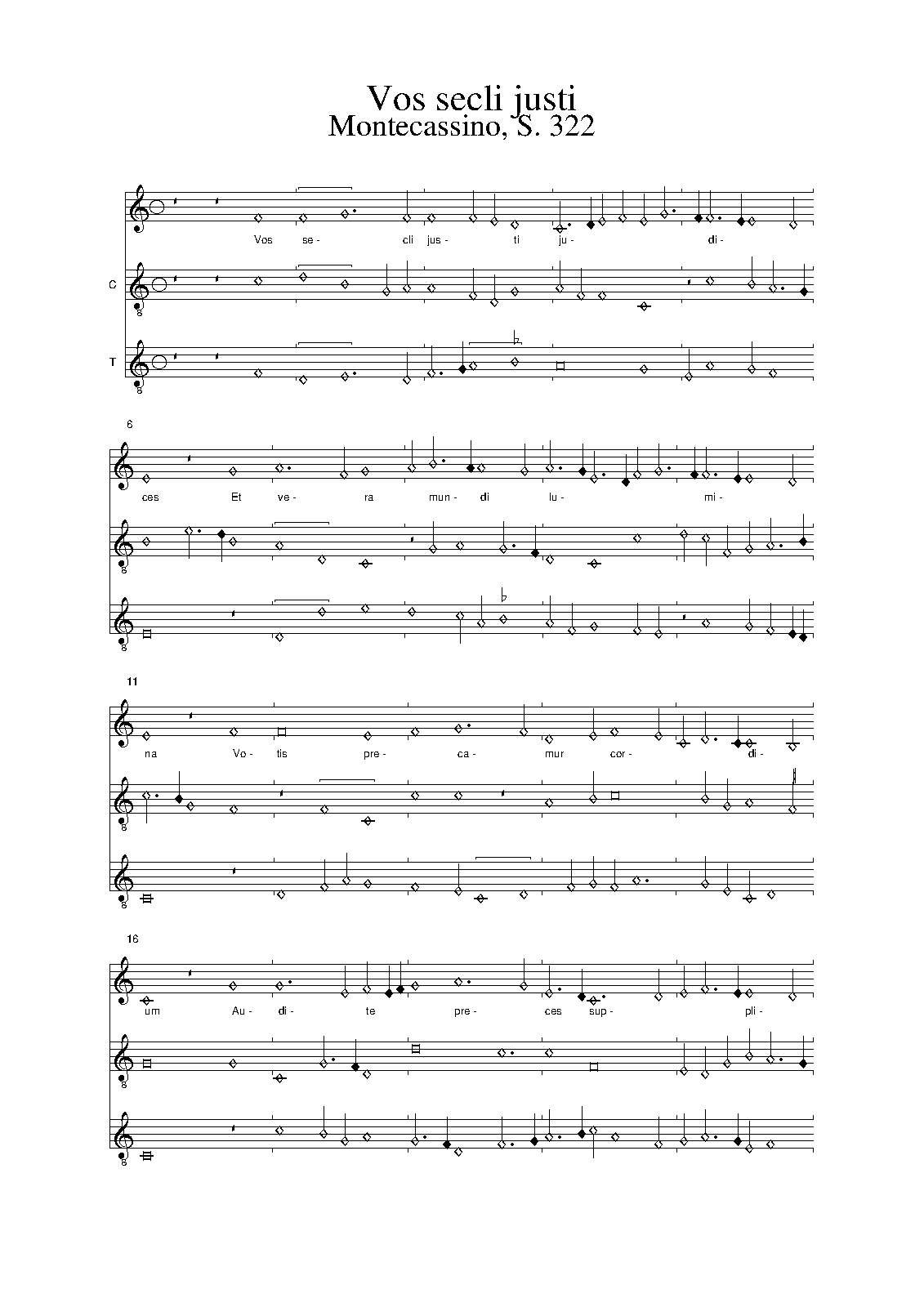 Vos secli justi
Montecassino, S. 322

Vos se- cli jus- ti ju- di-

C

T

6

ces Et ve- ra mun- di lu- mi-

11

na Vo- tis pre- ca- mur cor- di-

16

um Au- di- te pre- ces sup- pli-